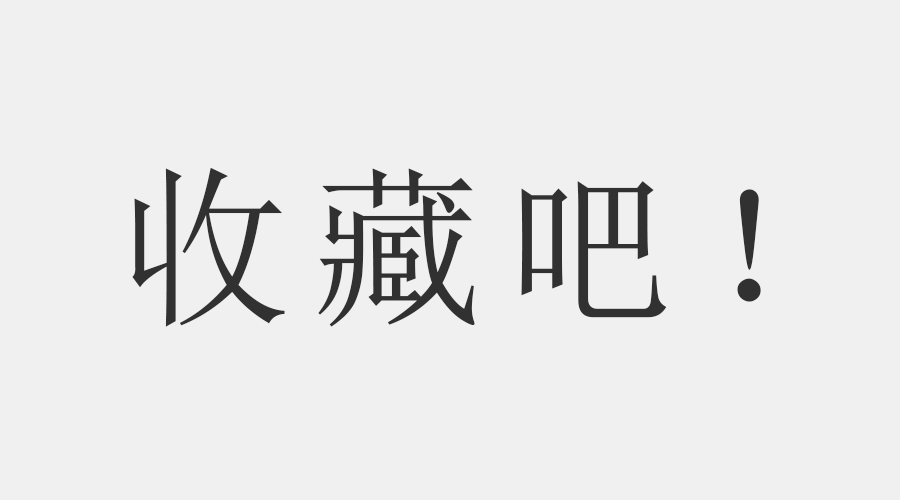 收藏吧！